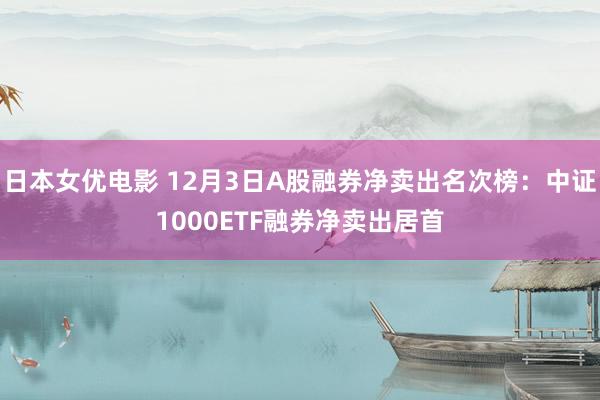 日本女优电影 12月3日A股融券净卖出名次榜：中证1000ETF融券净卖出居首